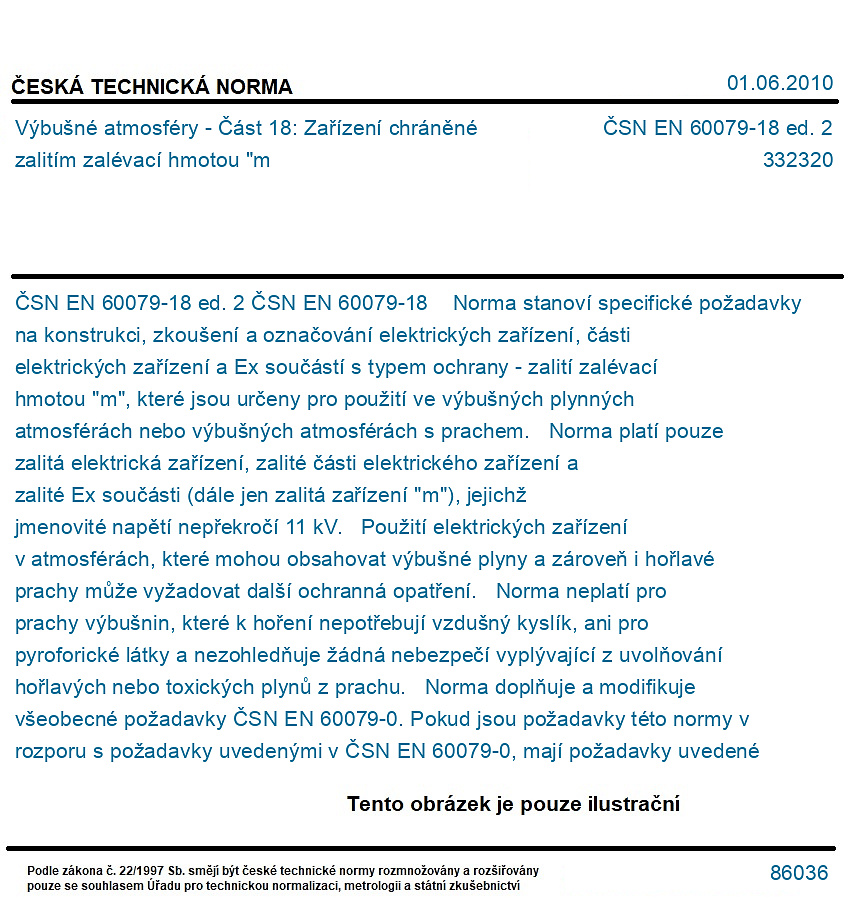 ČESKÁ TECHNICKÁ NORMA
01.06.2010

Výbušné atmosféry - Část 18: Zařízení chráněné zalitím zalévací hmotou "m
ČSN EN 60079-18 ed. 2
332320

ČSN EN 60079-18 ed. 2 ČSN EN 60079-18 Norma stanoví specifické požadavky na konstrukci, zkoušení a označování elektrických zařízení, části elektrických zařízení a Ex součástí s typem ochrany - zalití zalévací hmotou "m", které jsou určeny pro použití ve výbušných plynných atmosférách nebo výbušných atmosférách s prachem. Norma platí pouze zalitá elektrická zařízení, zalité části elektrického zařízení a zalité Ex součásti (dále jen zalitá zařízení "m"), jejichž jmenovité napětí nepřekročí 11 kV. Použití elektrických zařízení v atmosférách, které mohou obsahovat výbušné plyny a zároveň i hořlavé prachy může vyžadovat další ochranná opatření. Norma neplatí pro prachy výbušnin, které k hoření nepotřebují vzdušný kyslík, ani pro pyroforické látky a nezohledňuje žádná nebezpečí vyplývající z uvolňování hořlavých nebo toxických plynů z prachu. Norma doplňuje a modifikuje všeobecné požadavky ČSN EN 60079-0. Pokud jsou požadavky této normy v rozporu s požadavky uvedenými v ČSN EN 60079-0, mají požadavky uvedené

Tento obrázek je pouze ilustrační

Podle zákona č. 22/1997 Sb. smějí být české technické normy rozmnožovány a rozšiřovány pouze se souhlasem Úřadu pro technickou normalizaci, metrologii a státní zkušebnictví
86036